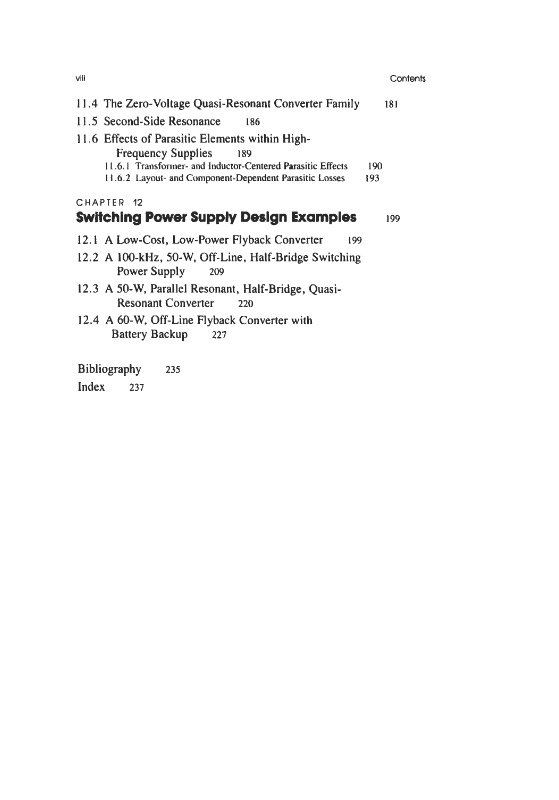 viii

Contents

11.4 The Zero-Voltage Quasi-Resonant Converter Family 181

11.5 Second-Side Resonance 186

11.6 Effects of Parasitic Elements within High-Frequency Supplies 189

11.6.1 Transformer- and Inductor-Centered Parasitic Effects 190

11.6.2 Layout- and Component-Dependent Parasitic Losses 193

CHAPTER 12

Switching Power Supply Design Examples 199

12.1 A Low-Cost, Low-Power Flyback Converter 199

12.2 A 100-kHz, 50-W, Off-Line, Half-Bridge Switching Power Supply 209

12.3 A 50-W, Parallel Resonant, Half-Bridge, Quasi-Resonant Converter 220

12.4 A 60-W, Off-Line Flyback Converter with Battery Backup 227

Bibliography 235

Index 237